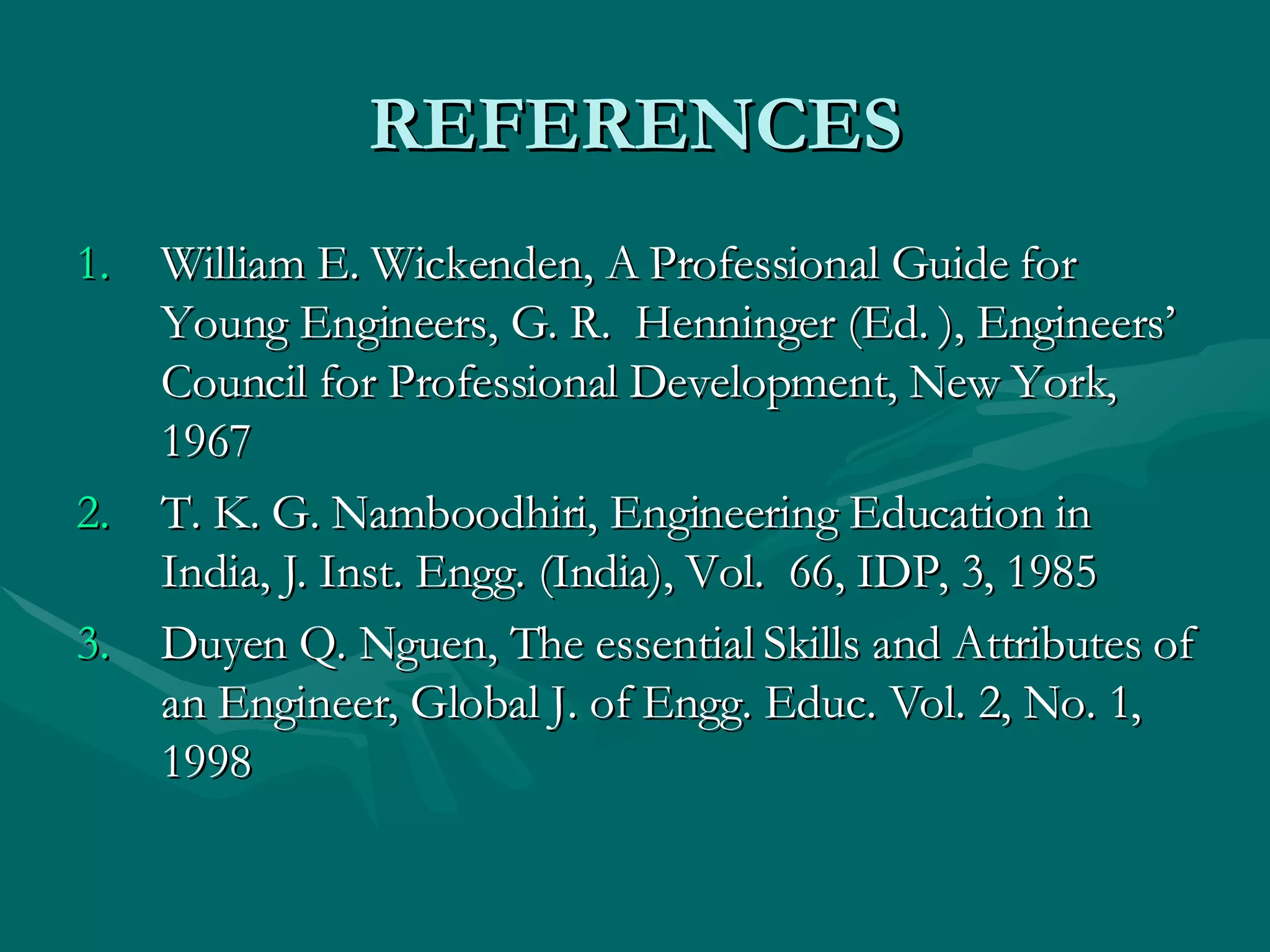 REFERENCES

1. William E. Wickenden, A Professional Guide for Young Engineers, G. R. Henninger (Ed. ), Engineers' Council for Professional Development, New York, 1967

2. T. K. G. Namboodhiri, Engineering Education in India, J. Inst. Engg. (India), Vol. 66, IDP, 3, 1985

3. Duyen Q. Nguen, The essential Skills and Attributes of an Engineer, Global J. of Engg. Educ. Vol. 2, No. 1, 1998